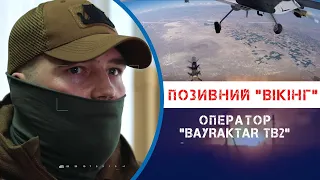 ПОЗИВНИЙ "ВІКІНГ"

ОПЕРАТОР "BAYRAKTAR TB2"